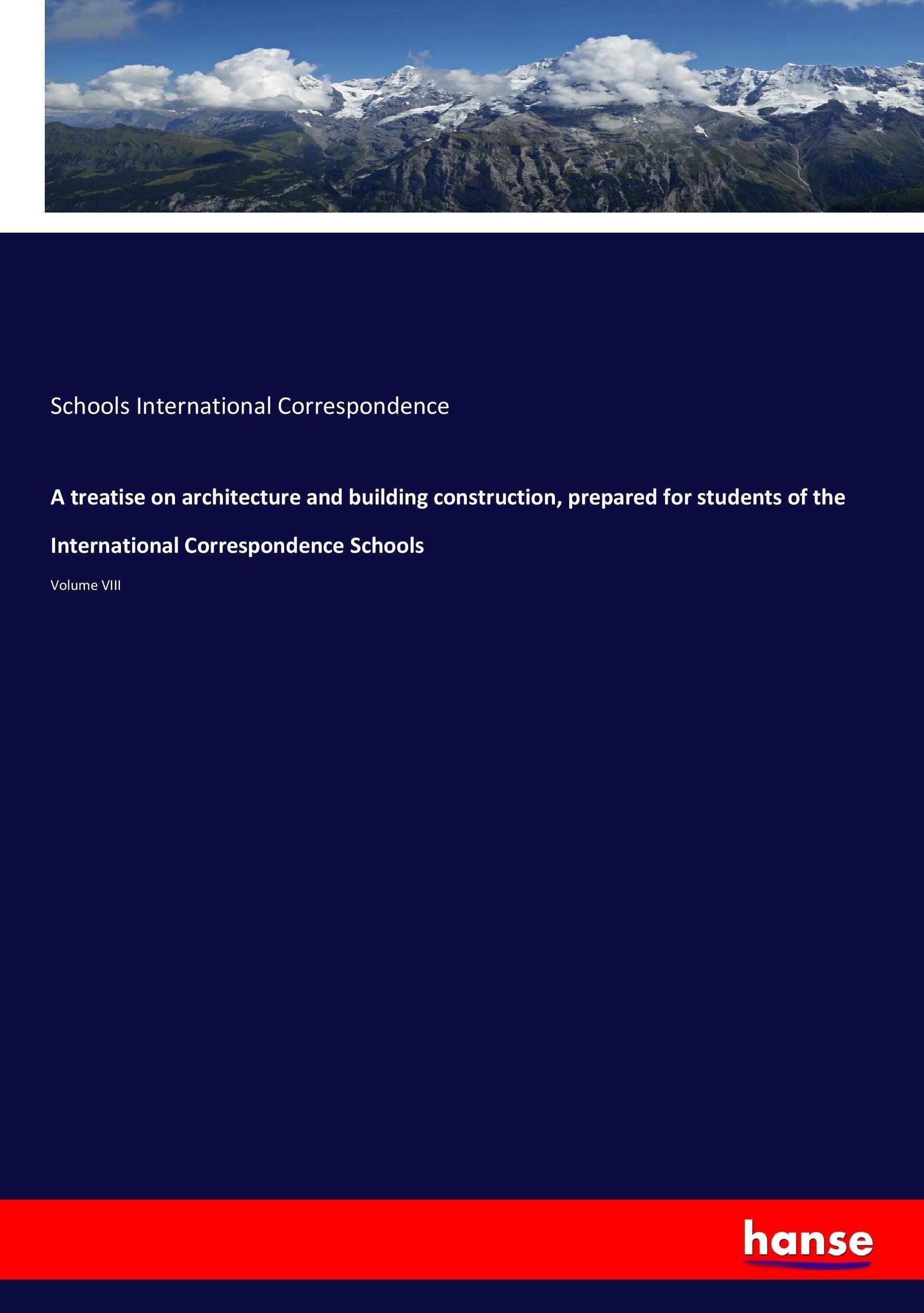 Schools International Correspondence

A treatise on architecture and building construction, prepared for students of the International Correspondence Schools

Volume VIII

hanse